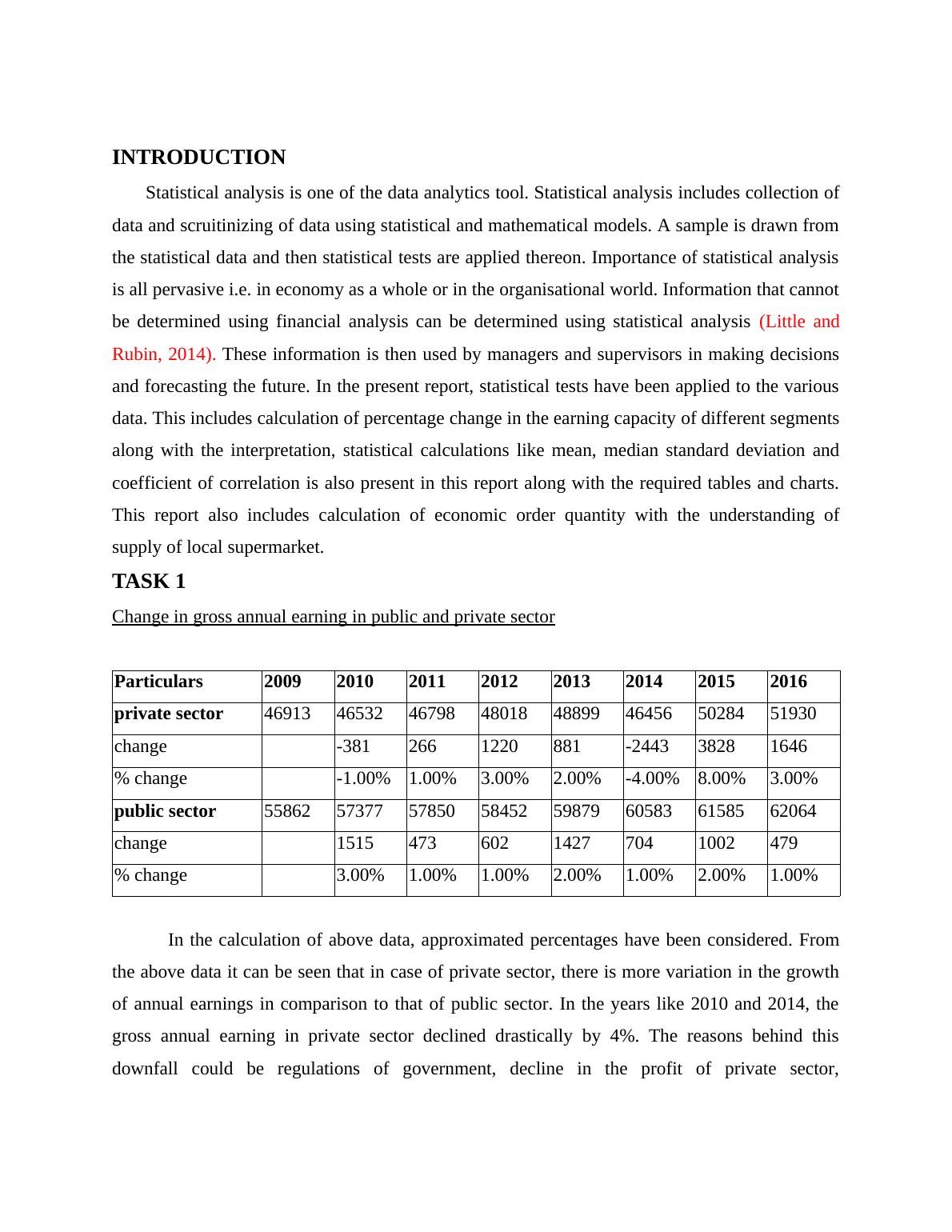 INTRODUCTION

Statistical analysis is one of the data analytics tool. Statistical analysis includes collection of data and scruitinizing of data using statistical and mathematical models. A sample is drawn from the statistical data and then statistical tests are applied thereon. Importance of statistical analysis is all pervasive i.e. in economy as a whole or in the organisational world. Information that cannot be determined using financial analysis can be determined using statistical analysis (Little and Rubin, 2014). These information is then used by managers and supervisors in making decisions and forecasting the future. In the present report, statistical tests have been applied to the various data. This includes calculation of percentage change in the earning capacity of different segments along with the interpretation, statistical calculations like mean, median standard deviation and coefficient of correlation is also present in this report along with the required tables and charts. This report also includes calculation of economic order quantity with the understanding of supply of local supermarket.

TASK 1

Change in gross annual earning in public and private sector

| Particulars | 2009 | 2010 | 2011 | 2012 | 2013 | 2014 | 2015 | 2016 |
|---|---|---|---|---|---|---|---|---|
| private sector | 46913 | 46532 | 46798 | 48018 | 48899 | 46456 | 50284 | 51930 |
| change | | -381 | 266 | 1220 | 881 | -2443 | 3828 | 1646 |
| % change | | -1.00% | 1.00% | 3.00% | 2.00% | -4.00% | 8.00% | 3.00% |
| public sector | 55862 | 57377 | 57850 | 58452 | 59879 | 60583 | 61585 | 62064 |
| change | | 1515 | 473 | 602 | 1427 | 704 | 1002 | 479 |
| % change | | 3.00% | 1.00% | 1.00% | 2.00% | 1.00% | 2.00% | 1.00% |

In the calculation of above data, approximated percentages have been considered. From the above data it can be seen that in case of private sector, there is more variation in the growth of annual earnings in comparison to that of public sector. In the years like 2010 and 2014, the gross annual earning in private sector declined drastically by 4%. The reasons behind this downfall could be regulations of government, decline in the profit of private sector,